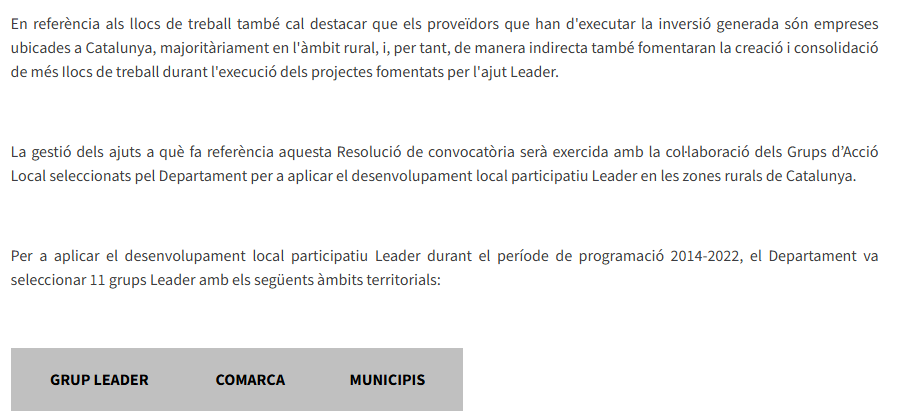 En referència als llocs de treball també cal destacar que els proveïdors que han d'executar la inversió generada són empreses ubicades a Catalunya, majoritàriament en l'àmbit rural, i, per tant, de manera indirecta també fomentaran la creació i consolidació de més llocs de treball durant l'execució dels projectes fomentats per l'ajut Leader.

La gestió dels ajuts a què fa referència aquesta Resolució de convocatòria serà exercida amb la col·laboració dels Grups d'Acció Local seleccionats pel Departament per a aplicar el desenvolupament local participatiu Leader en les zones rurals de Catalunya.

Per a aplicar el desenvolupament local participatiu Leader durant el període de programació 2014-2022, el Departament va seleccionar 11 grups Leader amb els següents àmbits territorials:

| GRUP LEADER | COMARCA | MUNICIPIS |
|---|---|---|